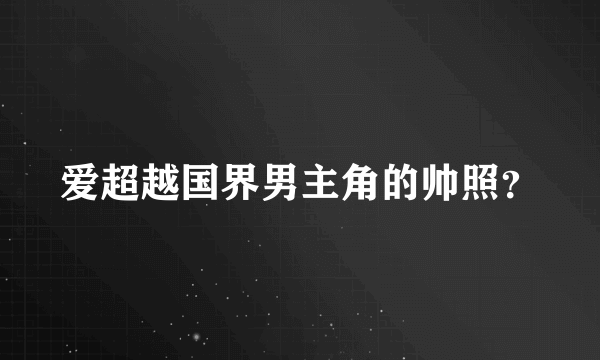 爱超越国界男主角的帅照?